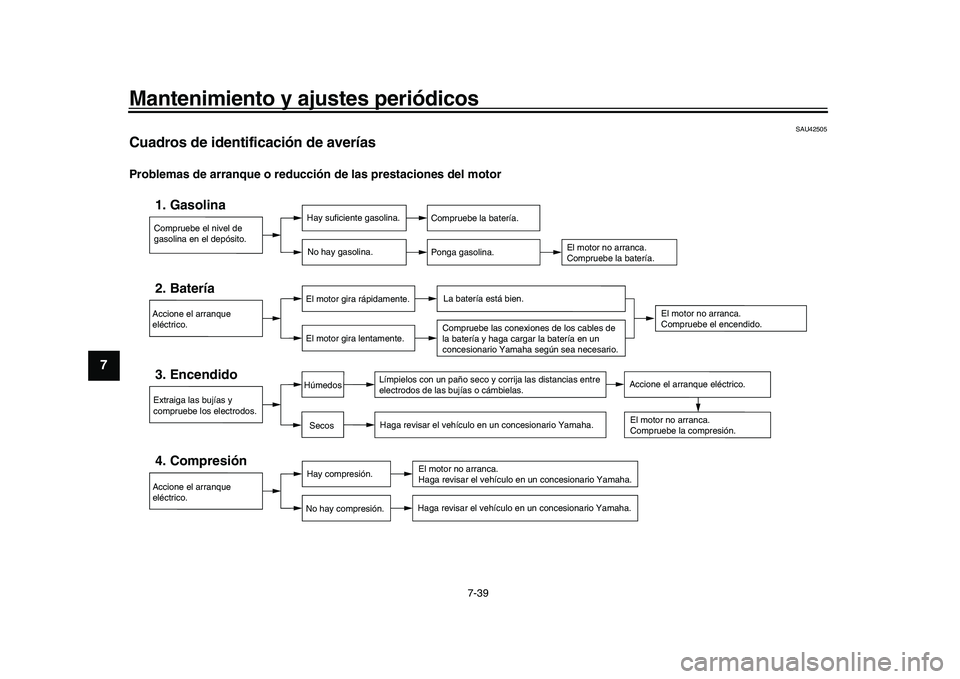 Mantenimiento y ajustes periódicos

7

SAU42505

Cuadros de identificación de averías

Problemas de arranque o reducción de las prestaciones del motor

1. Gasolina

Compruebe el nivel de gasolina en el depósito.

Hay suficiente gasolina.

Compruebe la batería.

No hay gasolina.

Ponga gasolina.

El motor no arranca. Compruebe la batería.

2. Batería

Accione el arranque eléctrico.

El motor gira rápidamente.

La batería está bien.

El motor gira lentamente.

Compruebe las conexiones de los cables de la batería y haga cargar la batería en un concesionario Yamaha según sea necesario.

El motor no arranca. Compruebe el encendido.

3. Encendido

Extraiga las bujías y compruebe los electrodos.

Húmedos

Límpielos con un paño seco y corrija las distancias entre electrodos de las bujías o cámbielas.

Accione el arranque eléctrico.

Secos

Haga revisar el vehículo en un concesionario Yamaha.

El motor no arranca. Compruebe la compresión.

4. Compresión

Accione el arranque eléctrico.

Hay compresión.

El motor no arranca. Haga revisar el vehículo en un concesionario Yamaha.

No hay compresión.

Haga revisar el vehículo en un concesionario Yamaha.

7-39

carmanualsonline.info